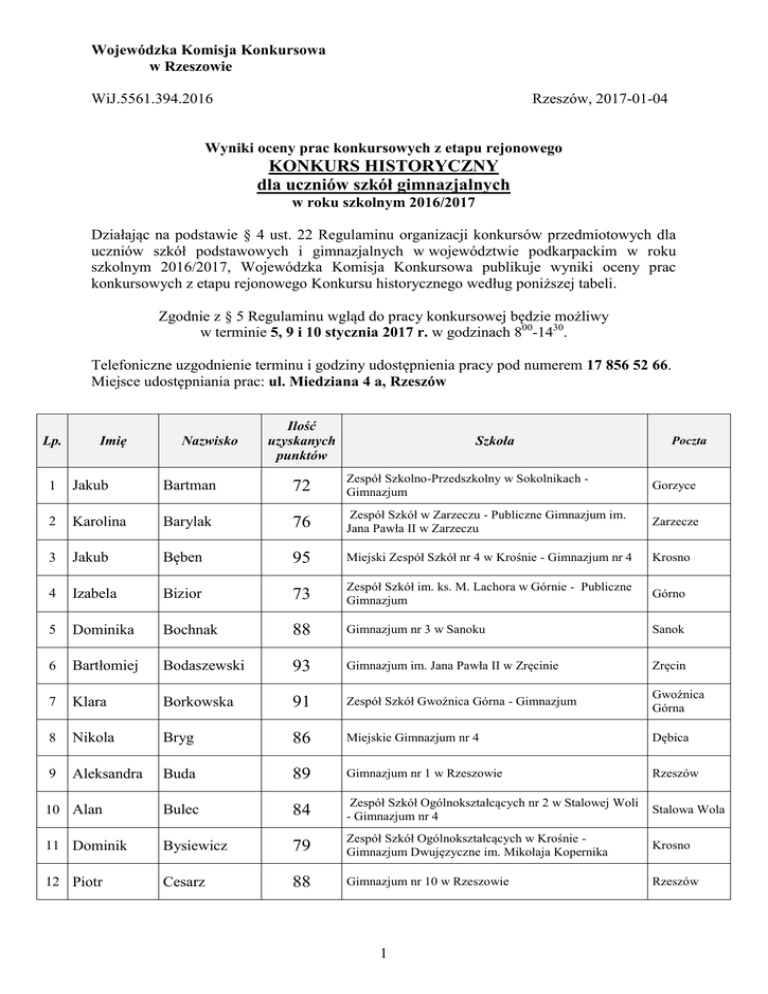 Wojewódzka Komisja Konkursowa
w Rzeszowie

WiJ.5561.394.2016

Rzeszów, 2017-01-04

Wyniki oceny prac konkursowych z etapu rejonowego
KONKURS HISTORYCZNY
dla uczniów szkół gimnazjalnych
w roku szkolnym 2016/2017

Działając na podstawie § 4 ust. 22 Regulaminu organizacji konkursów przedmiotowych dla uczniów szkół podstawowych i gimnazjalnych w województwie podkarpackim w roku szkolnym 2016/2017, Wojewódzka Komisja Konkursowa publikuje wyniki oceny prac konkursowych z etapu rejonowego Konkursu historycznego według poniższej tabeli.

Zgodnie z § 5 Regulaminu wgląd do pracy konkursowej będzie możliwy w terminie 5, 9 i 10 stycznia 2017 r. w godzinach $8^{00}$-$14^{30}$.

Telefoniczne uzgodnienie terminu i godziny udostępnienia pracy pod numerem 17 856 52 66. Miejsce udostępniania prac: ul. Miedziana 4 a, Rzeszów

| Lp. | Imię | Nazwisko | Ilość uzyskanych punktów | Szkoła | Poczta |
|---|---|---|---|---|---|
| 1 | Jakub | Bartman | 72 | Zespół Szkolno-Przedszkolny w Sokolnikach - Gimnazjum | Gorzyce |
| 2 | Karolina | Barylak | 76 | Zespół Szkół w Zarzeczu - Publiczne Gimnazjum im. Jana Pawła II w Zarzeczu | Zarzecze |
| 3 | Jakub | Bęben | 95 | Miejski Zespół Szkół nr 4 w Krośnie - Gimnazjum nr 4 | Krosno |
| 4 | Izabela | Bizior | 73 | Zespół Szkół im. ks. M. Lachora w Górnie - Publiczne Gimnazjum | Górno |
| 5 | Dominika | Bochnak | 88 | Gimnazjum nr 3 w Sanoku | Sanok |
| 6 | Bartłomiej | Bodaszewski | 93 | Gimnazjum im. Jana Pawła II w Zręcinie | Zręcin |
| 7 | Klara | Borkowska | 91 | Zespół Szkół Gwoźnica Górna - Gimnazjum | Gwoźnica Górna |
| 8 | Nikola | Bryg | 86 | Miejskie Gimnazjum nr 4 | Dębica |
| 9 | Aleksandra | Buda | 89 | Gimnazjum nr 1 w Rzeszowie | Rzeszów |
| 10 | Alan | Bulec | 84 | Zespół Szkół Ogólnokształcących nr 2 w Stalowej Woli - Gimnazjum nr 4 | Stalowa Wola |
| 11 | Dominik | Bysiewicz | 79 | Zespół Szkół Ogólnokształcących w Krośnie - Gimnazjum Dwujęzyczne im. Mikołaja Kopernika | Krosno |
| 12 | Piotr | Cesarz | 88 | Gimnazjum nr 10 w Rzeszowie | Rzeszów |

1